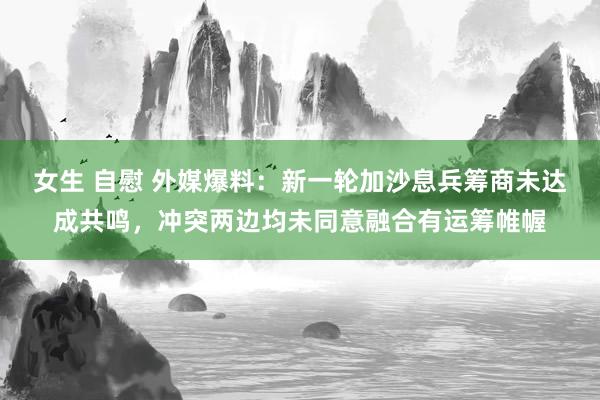 女生 自慰 外媒爆料：新一轮加沙息兵筹商未达成共鸣，冲突两边均未同意融合有运筹帷幄